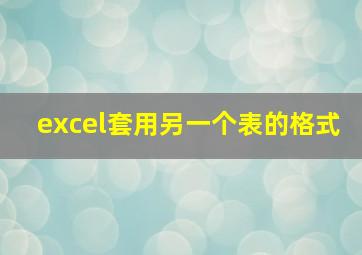 excel套用另一个表的格式